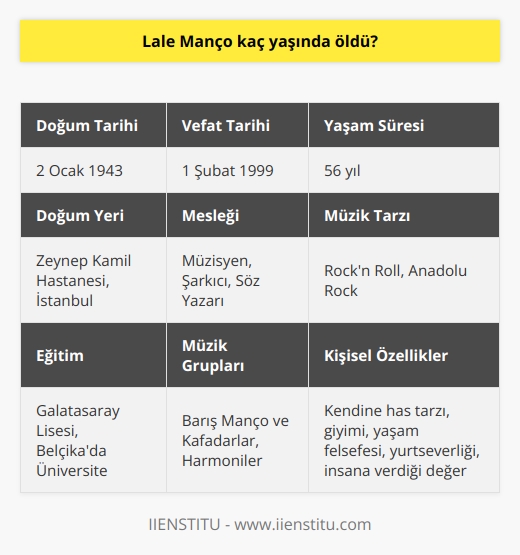 Lale Manço kaç yaşında öldü?

| Doğum Tarihi | Vefat Tarihi | Yaşam Süresi |
|---|---|---|
| 2 Ocak 1943 | 1 Şubat 1999 | 56 yıl |
| **Doğum Yeri** | **Mesleği** | **Müzik Tarzı** |
| Zeynep Kamil Hastanesi, İstanbul | Müzisyen, Şarkıcı, Söz Yazarı | Rock'n Roll, Anadolu Rock |
| **Eğitim** | **Müzik Grupları** | **Kişisel Özellikler** |
| Galatasaray Lisesi, Belçika'da Üniversite | Barış Manço ve Kafadarlar, Harmoniler | Kendine has tarzı, giyimi, yaşam felsefesi, yurtseverliği, insana verdiği değer |

IIENSTITU - www.iienstitu.com